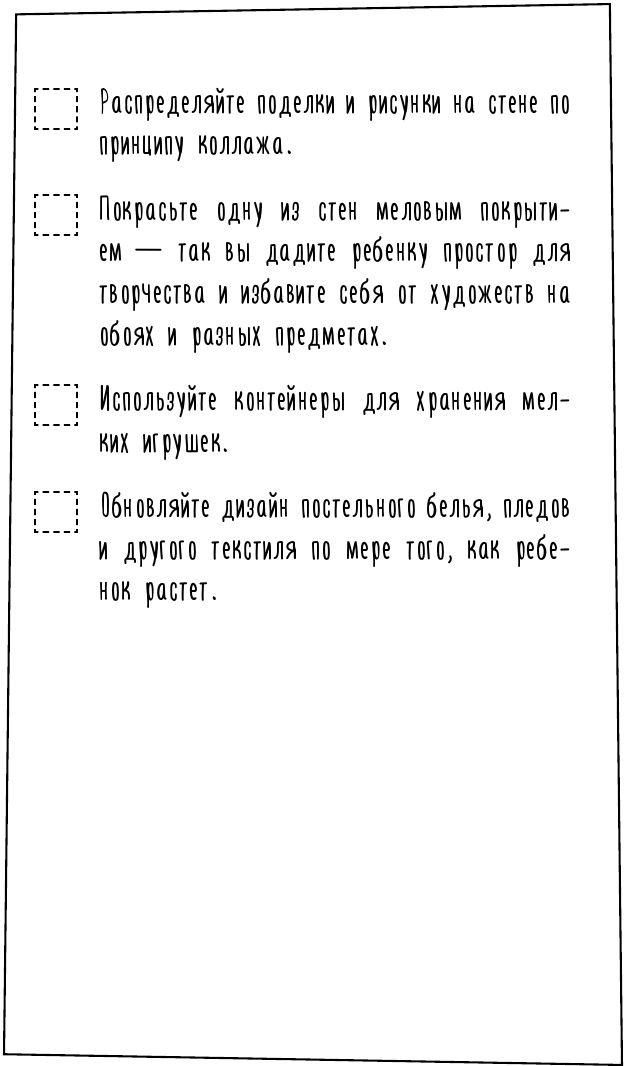 Распределяйте поделки и рисунки на стене по принципу коллажа.

Покрасьте одну из стен меловым покрытием — так вы дадите ребенку простор для творчества и избавите себя от художеств на обоях и разных предметах.

Используйте контейнеры для хранения мелких игрушек.

Обновляйте дизайн постельного белья, пледов и другого текстиля по мере того, как ребенок растет.